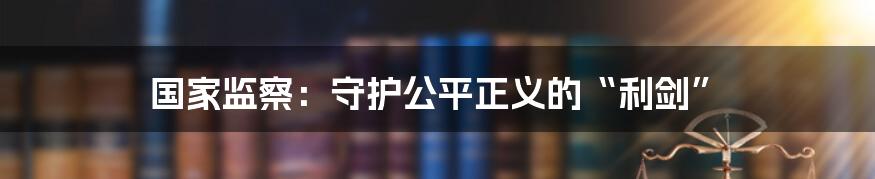 国家监察：守护公平正义的“利剑”